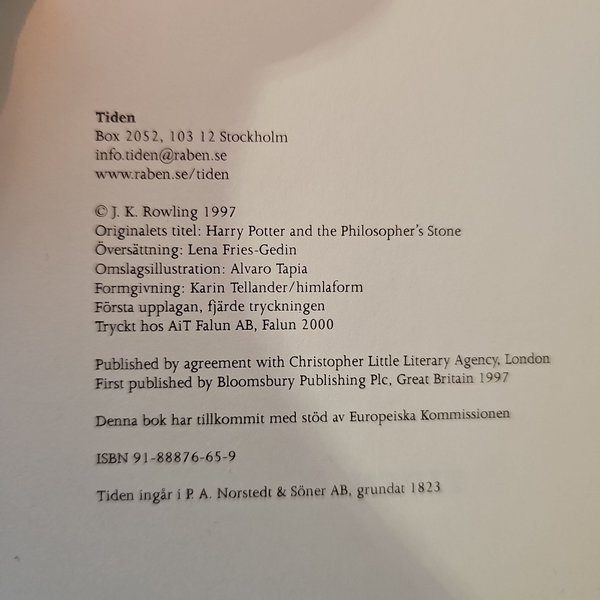 Tiden
Box 2052, 103 12 Stockholm
info.tiden@raben.se
www.raben.se/tiden

© J. K. Rowling 1997
Originalets titel: Harry Potter and the Philosopher's Stone
Översättning: Lena Fries-Gedin
Omslagsillustration: Alvaro Tapia
Formgivning: Karin Tellander/himlaform
Första upplagan, fjärde tryckningen
Tryckt hos AiT Falun AB, Falun 2000

Published by agreement with Christopher Little Literary Agency, London
First published by Bloomsbury Publishing Plc, Great Britain 1997

Denna bok har tillkommit med stöd av Europeiska Kommissionen

ISBN 91-88876-65-9

Tiden ingår i P. A. Norstedt & Söner AB, grundat 1823